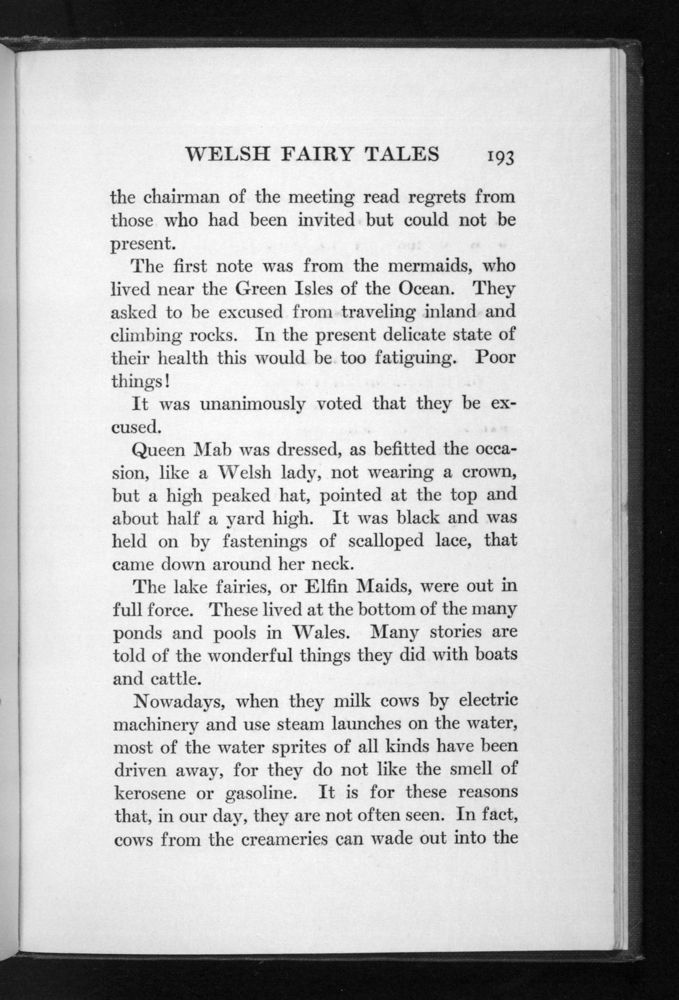 WELSH FAIRY TALES 193

the chairman of the meeting read regrets from those who had been invited but could not be present.

The first note was from the mermaids, who lived near the Green Isles of the Ocean. They asked to be excused from traveling inland and climbing rocks. In the present delicate state of their health this would be too fatiguing. Poor things!

It was unanimously voted that they be excused.

Queen Mab was dressed, as befitted the occasion, like a Welsh lady, not wearing a crown, but a high peaked hat, pointed at the top and about half a yard high. It was black and was held on by fastenings of scalloped lace, that came down around her neck.

The lake fairies, or Elfin Maids, were out in full force. These lived at the bottom of the many ponds and pools in Wales. Many stories are told of the wonderful things they did with boats and cattle.

Nowadays, when they milk cows by electric machinery and use steam launches on the water, most of the water sprites of all kinds have been driven away, for they do not like the smell of kerosene or gasoline. It is for these reasons that, in our day, they are not often seen. In fact, cows from the creameries can wade out into the